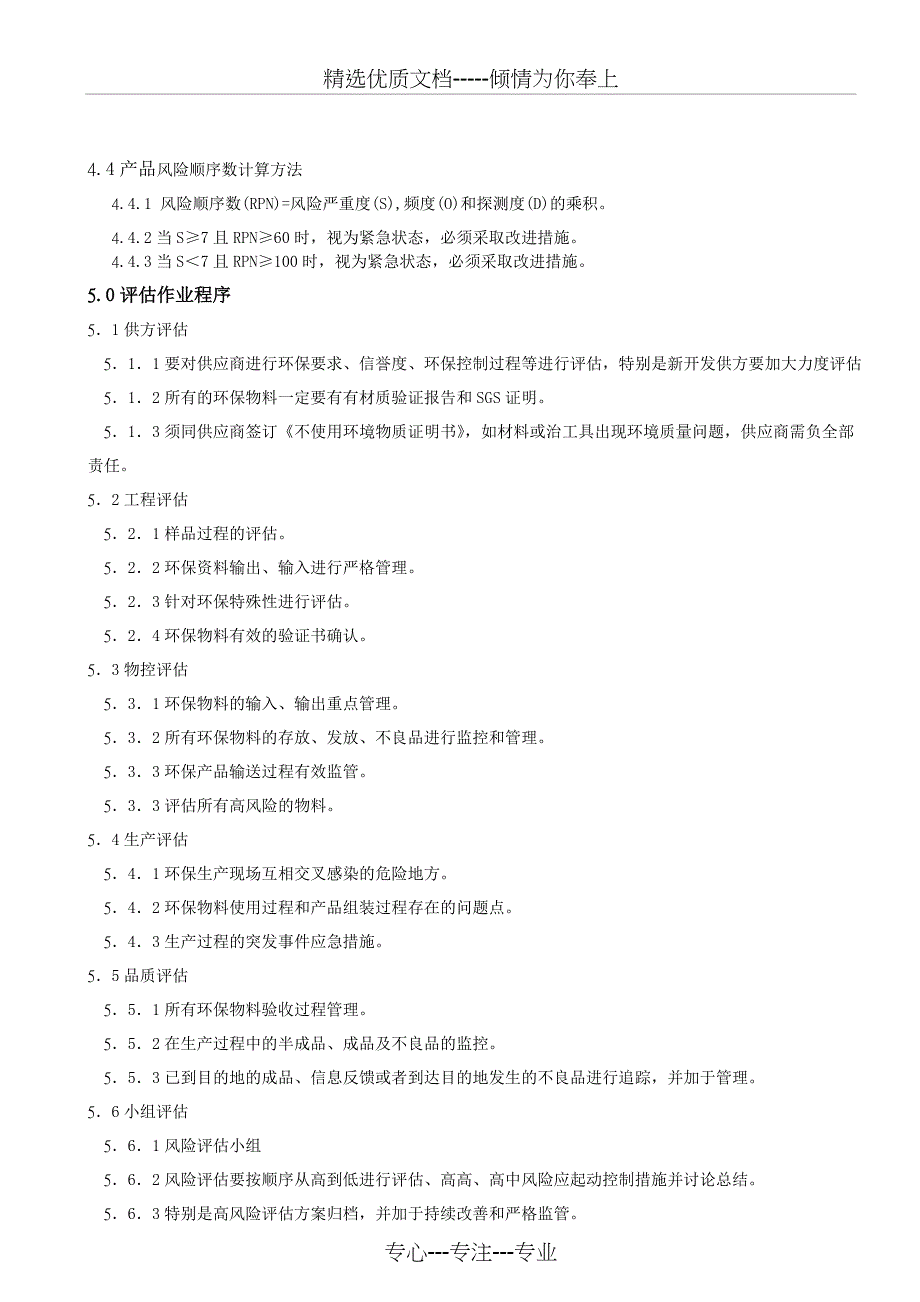 精选优质文档-----倾情为你奉上

4.4 产品风险顺序数计算方法

4.4.1 风险顺序数(RPN)=风险严重度(S),频度(O)和探测度(D)的乘积。

4.4.2 当 S≥7 且 RPN≥60 时，视为紧急状态，必须采取改进措施。

4.4.3 当 S<7 且 RPN≥100 时，视为紧急状态，必须采取改进措施。

5.0 评估作业程序

5．1 供方评估

5．1．1 要对供应商进行环保要求、信誉度、环保控制过程等进行评估，特别是新开发供方要加大力度评估

5．1．2 所有的环保物料一定要有有材质验证报告和 SGS 证明。

5．1．3 须同供应商签订《不使用环境物质证明书》，如材料或治工具出现环境质量问题，供应商需负全部责任。

5．2 工程评估

5．2．1 样品过程的评估。

5．2．2 环保资料输出、输入进行严格管理。

5．2．3 针对环保特殊性进行评估。

5．2．4 环保物料有效的验证书确认。

5．3 物控评估

5．3．1 环保物料的输入、输出重点管理。

5．3．2 所有环保物料的存放、发放、不良品进行监控和管理。

5．3．3 环保产品输送过程有效监管。

5．3．3 评估所有高风险的物料。

5．4 生产评估

5．4．1 环保生产现场互相交叉感染的危险地方。

5．4．2 环保物料使用过程和产品组装过程存在的问题点。

5．4．3 生产过程的突发事件应急措施。

5．5 品质评估

5．5．1 所有环保物料验收过程管理。

5．5．2 在生产过程中的半成品、成品及不良品的监控。

5．5．3 已到目的地的成品、信息反馈或者到达目的地发生的不良品进行追踪，并加于管理。

5．6 小组评估

5．6．1 风险评估小组

5．6．2 风险评估要按顺序从高到低进行评估、高高、高中风险应起动控制措施并讨论总结。

5．6．3 特别是高风险评估方案归档，并加于持续改善和严格监管。

专心---专注---专业